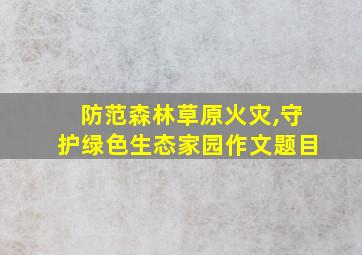 防范森林草原火灾,守护绿色生态家园作文题目